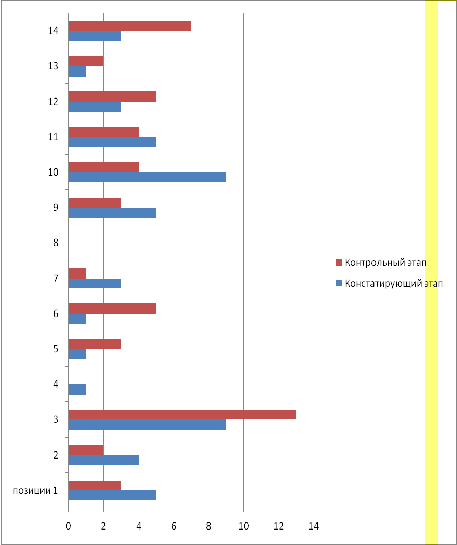 14
13
12
11
10
9
8
7
6
5
4
3
2
позиции 1

0 2 4 6 8 10 12 14

Контрольный этап
Констатирующий этап